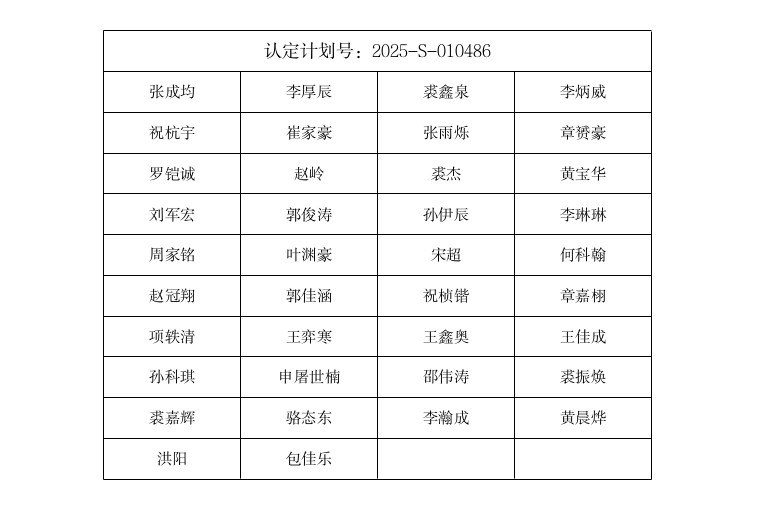 | 认定计划号：2025-S-010486 | | | |
|---|---|---|---|
| 张成均 | 李厚辰 | 裘鑫泉 | 李炳威 |
| 祝杭宇 | 崔家豪 | 张雨烁 | 章赟豪 |
| 罗铠诚 | 赵岭 | 裘杰 | 黄宝华 |
| 刘军宏 | 郭俊涛 | 孙伊辰 | 李琳琳 |
| 周家铭 | 叶渊豪 | 宋超 | 何科翰 |
| 赵冠翔 | 郭佳涵 | 祝桢锴 | 章嘉栩 |
| 项轶清 | 王弈寒 | 王鑫奥 | 王佳成 |
| 孙科琪 | 申屠世楠 | 邵伟涛 | 裘振焕 |
| 裘嘉辉 | 骆态东 | 李瀚成 | 黄晨烨 |
| 洪阳 | 包佳乐 | | |